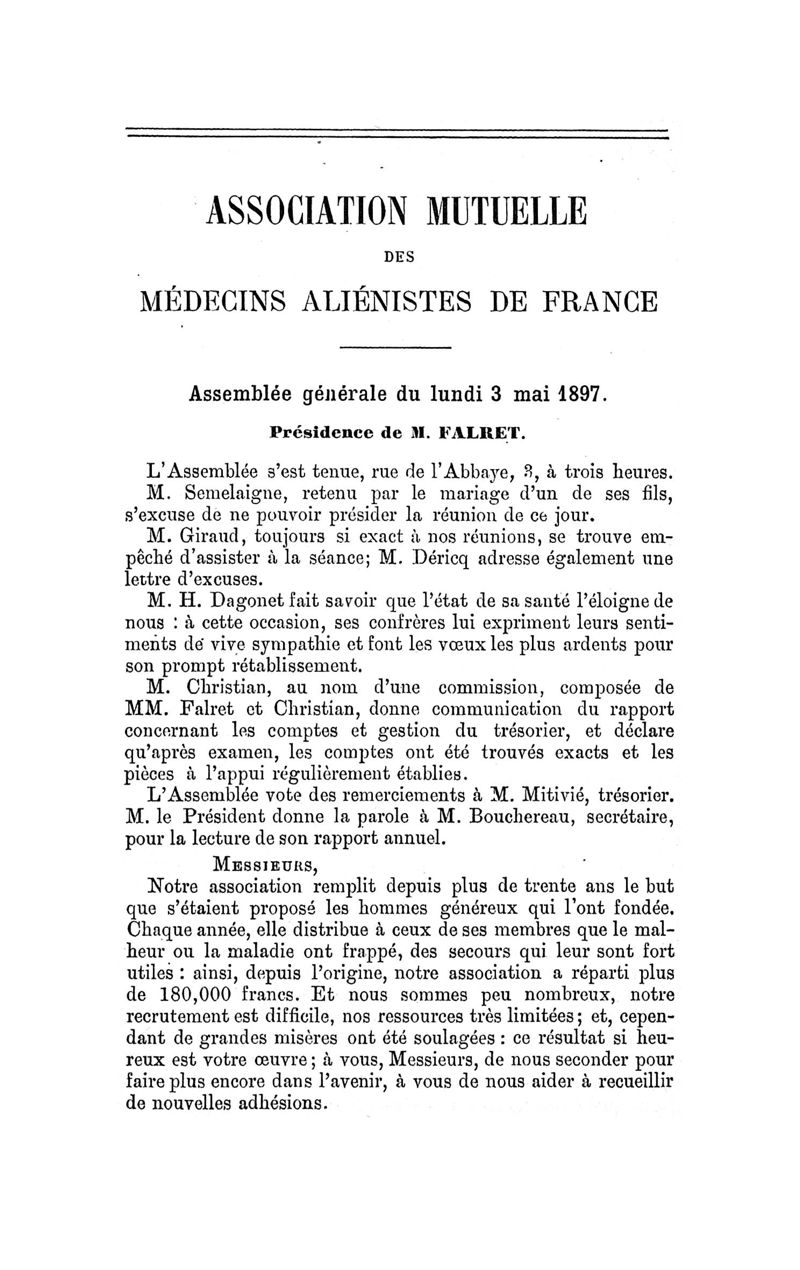 ASSOCIATION MUTUELLE

DES

MÉDECINS ALIÉNISTES DE FRANCE

Assemblée générale du lundi 3 mai 1897.

Présidence de M. FALRET.

L'Assemblée s'est tenue, rue de l'Abbaye, 3, à trois heures.

M. Semelaigne, retenu par le mariage d'un de ses fils, s'excuse de ne pouvoir présider la réunion de ce jour.

M. Giraud, toujours si exact à nos réunions, se trouve empêché d'assister à la séance; M. Déricq adresse également une lettre d'excuses.

M. H. Dagonet fait savoir que l'état de sa santé l'éloigne de nous : à cette occasion, ses confrères lui expriment leurs sentiments de vive sympathie et font les vœux les plus ardents pour son prompt rétablissement.

M. Christian, au nom d'une commission, composée de MM. Falret et Christian, donne communication du rapport concernant les comptes et gestion du trésorier, et déclare qu'après examen, les comptes ont été trouvés exacts et les pièces à l'appui régulièrement établies.

L'Assemblée vote des remerciements à M. Mitivié, trésorier.

M. le Président donne la parole à M. Bouchereau, secrétaire, pour la lecture de son rapport annuel.

MESSIEURS,

Notre association remplit depuis plus de trente ans le but que s'étaient proposé les hommes généreux qui l'ont fondée. Chaque année, elle distribue à ceux de ses membres que le malheur ou la maladie ont frappé, des secours qui leur sont fort utiles : ainsi, depuis l'origine, notre association a réparti plus de 180,000 francs. Et nous sommes peu nombreux, notre recrutement est difficile, nos ressources très limitées; et, cependant de grandes misères ont été soulagées : ce résultat si heureux est votre œuvre; à vous, Messieurs, de nous seconder pour faire plus encore dans l'avenir, à vous de nous aider à recueillir de nouvelles adhésions.